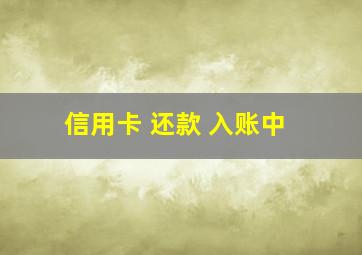 信用卡 还款 入账中